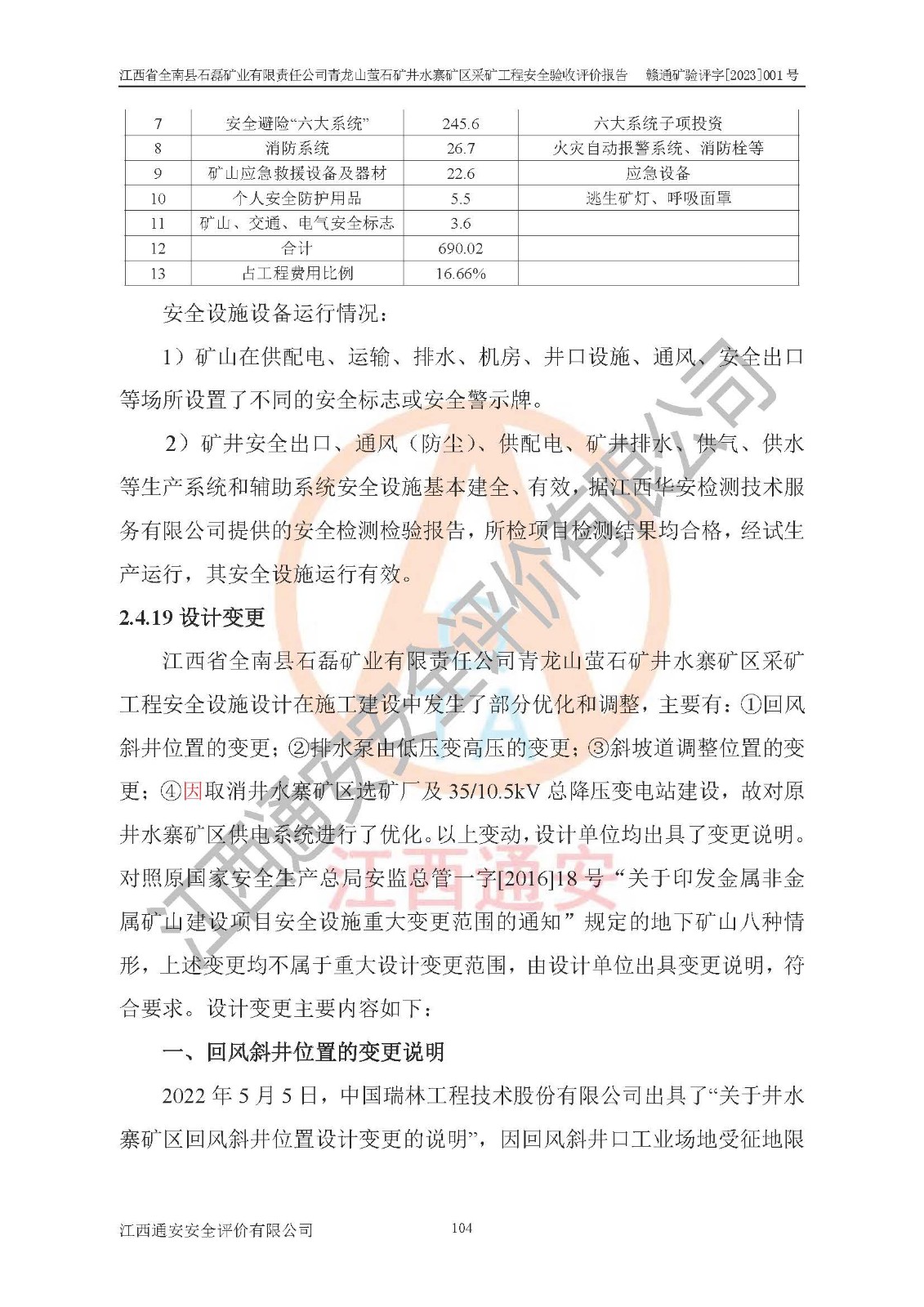 江西省全南县石磊矿业有限责任公司青龙山萤石矿井水寨矿区采矿工程安全验收评价报告　赣通矿验评字[2023]001 号

| 7 | 安全避险“六大系统” | 245.6 | 六大系统子项投资 |
|---|---|---|---|
| 8 | 消防系统 | 26.7 | 火灾自动报警系统、消防栓等 |
| 9 | 矿山应急救援设备及器材 | 22.6 | 应急设备 |
| 10 | 个人安全防护用品 | 5.5 | 逃生矿灯、呼吸面罩 |
| 11 | 矿山、交通、电气安全标志 | 3.6 | |
| 12 | 合计 | 690.02 | |
| 13 | 占工程费用比例 | 16.66% | |

安全设施设备运行情况：

1）矿山在供配电、运输、排水、机房、井口设施、通风、安全出口等场所设置了不同的安全标志或安全警示牌。

2）矿井安全出口、通风（防尘）、供配电、矿井排水、供气、供水等生产系统和辅助系统安全设施基本建全、有效，据江西华安检测技术服务有限公司提供的安全检测检验报告，所检项目检测结果均合格，经试生产运行，其安全设施运行有效。

2.4.19 设计变更

江西省全南县石磊矿业有限责任公司青龙山萤石矿井水寨矿区采矿工程安全设施设计在施工建设中发生了部分优化和调整，主要有：①回风斜井位置的变更；②排水泵由低压变高压的变更；③斜坡道调整位置的变更；④因取消井水寨矿区选矿厂及 35/10.5kV 总降压变电站建设，故对原井水寨矿区供电系统进行了优化。以上变动，设计单位均出具了变更说明。对照原国家安全生产总局安监总管一字[2016]18 号“关于印发金属非金属矿山建设项目安全设施重大变更范围的通知”规定的地下矿山八种情形，上述变更均不属于重大设计变更范围，由设计单位出具变更说明，符合要求。设计变更主要内容如下：

一、回风斜井位置的变更说明

2022 年 5 月 5 日，中国瑞林工程技术股份有限公司出具了“关于井水寨矿区回风斜井位置设计变更的说明”，因回风斜井口工业场地受征地限

江西通安安全评价有限公司　104

江西通安安全评价有限公司
江西通安